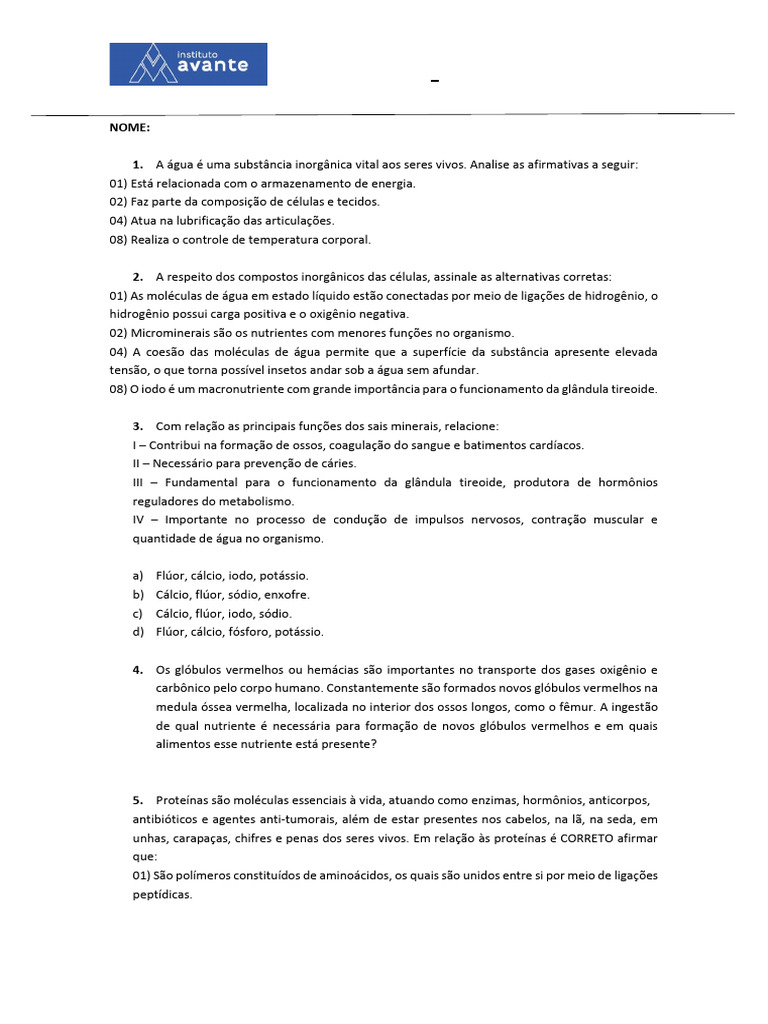 instituto
avante

–

NOME:

1. A água é uma substância inorgânica vital aos seres vivos. Analise as afirmativas a seguir:
01) Está relacionada com o armazenamento de energia.
02) Faz parte da composição de células e tecidos.
04) Atua na lubrificação das articulações.
08) Realiza o controle de temperatura corporal.

2. A respeito dos compostos inorgânicos das células, assinale as alternativas corretas:
01) As moléculas de água em estado líquido estão conectadas por meio de ligações de hidrogênio, o hidrogênio possui carga positiva e o oxigênio negativa.
02) Microminerais são os nutrientes com menores funções no organismo.
04) A coesão das moléculas de água permite que a superfície da substância apresente elevada tensão, o que torna possível insetos andar sob a água sem afundar.
08) O iodo é um macronutriente com grande importância para o funcionamento da glândula tireoide.

3. Com relação as principais funções dos sais minerais, relacione:
I – Contribui na formação de ossos, coagulação do sangue e batimentos cardíacos.
II – Necessário para prevenção de cáries.
III – Fundamental para o funcionamento da glândula tireoide, produtora de hormônios reguladores do metabolismo.
IV – Importante no processo de condução de impulsos nervosos, contração muscular e quantidade de água no organismo.

a) Flúor, cálcio, iodo, potássio.
b) Cálcio, flúor, sódio, enxofre.
c) Cálcio, flúor, iodo, sódio.
d) Flúor, cálcio, fósforo, potássio.

4. Os glóbulos vermelhos ou hemácias são importantes no transporte dos gases oxigênio e carbônico pelo corpo humano. Constantemente são formados novos glóbulos vermelhos na medula óssea vermelha, localizada no interior dos ossos longos, como o fêmur. A ingestão de qual nutriente é necessária para formação de novos glóbulos vermelhos e em quais alimentos esse nutriente está presente?

5. Proteínas são moléculas essenciais à vida, atuando como enzimas, hormônios, anticorpos, antibióticos e agentes anti-tumorais, além de estar presentes nos cabelos, na lã, na seda, em unhas, carapaças, chifres e penas dos seres vivos. Em relação às proteínas é CORRETO afirmar que:
01) São polímeros constituídos de aminoácidos, os quais são unidos entre si por meio de ligações peptídicas.